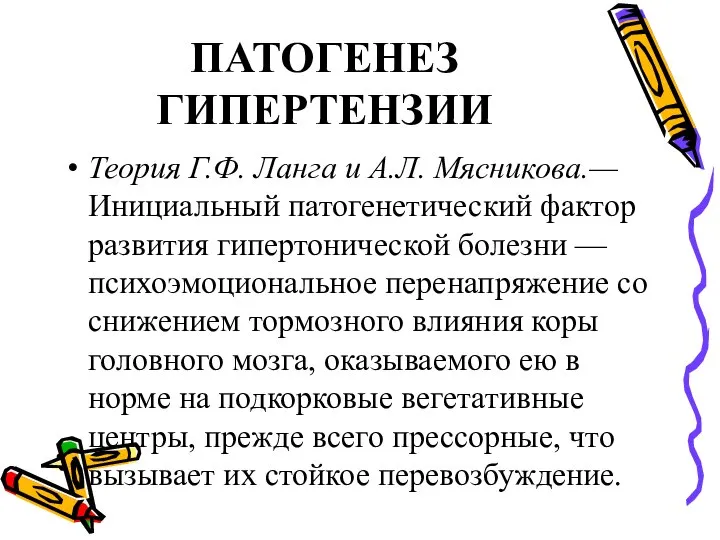 ПАТОГЕНЕЗ ГИПЕРТЕНЗИИ

• Теория Г.Ф. Ланга и А.Л. Мясникова.— Инициальный патогенетический фактор развития гипертонической болезни — психоэмоциональное перенапряжение со снижением тормозного влияния коры головного мозга, оказываемого ею в норме на подкорковые вегетативные центры, прежде всего прессорные, что вызывает их стойкое перевозбуждение.